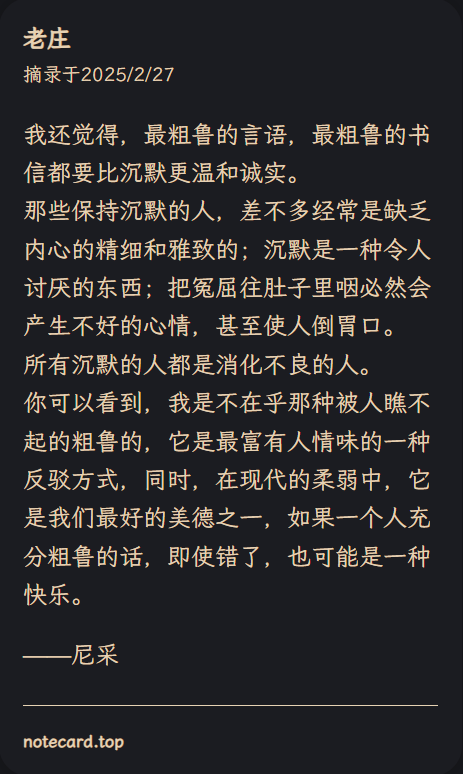 老庄
摘录于2025/2/27

我还觉得，最粗鲁的言语，最粗鲁的书信都要比沉默更温和诚实。
那些保持沉默的人，差不多经常是缺乏内心的精细和雅致的；沉默是一种令人讨厌的东西；把冤屈往肚子里咽必然会产生不好的心情，甚至使人倒胃口。
所有沉默的人都是消化不良的人。
你可以看到，我是不在乎那种被人瞧不起的粗鲁的，它是最富有人情味的一种反驳方式，同时，在现代的柔弱中，它是我们最好的美德之一，如果一个人充分粗鲁的话，即使错了，也可能是一种快乐。

——尼采

notecard.top